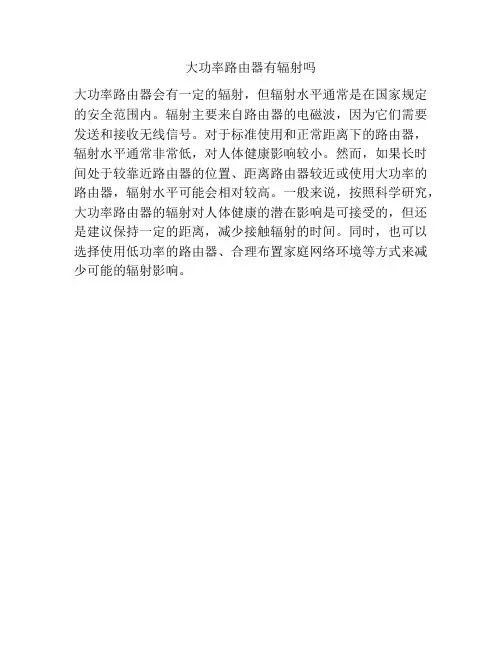 大功率路由器有辐射吗

大功率路由器会有一定的辐射，但辐射水平通常是在国家规定的安全范围内。辐射主要来自路由器的电磁波，因为它们需要发送和接收无线信号。对于标准使用和正常距离下的路由器，辐射水平通常非常低，对人体健康影响较小。然而，如果长时间处于较靠近路由器的位置、距离路由器较近或使用大功率的路由器，辐射水平可能会相对较高。一般来说，按照科学研究，大功率路由器的辐射对人体健康的潜在影响是可接受的，但还是建议保持一定的距离，减少接触辐射的时间。同时，也可以选择使用低功率的路由器、合理布置家庭网络环境等方式来减少可能的辐射影响。